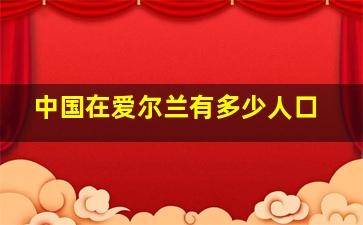 中国在爱尔兰有多少人口